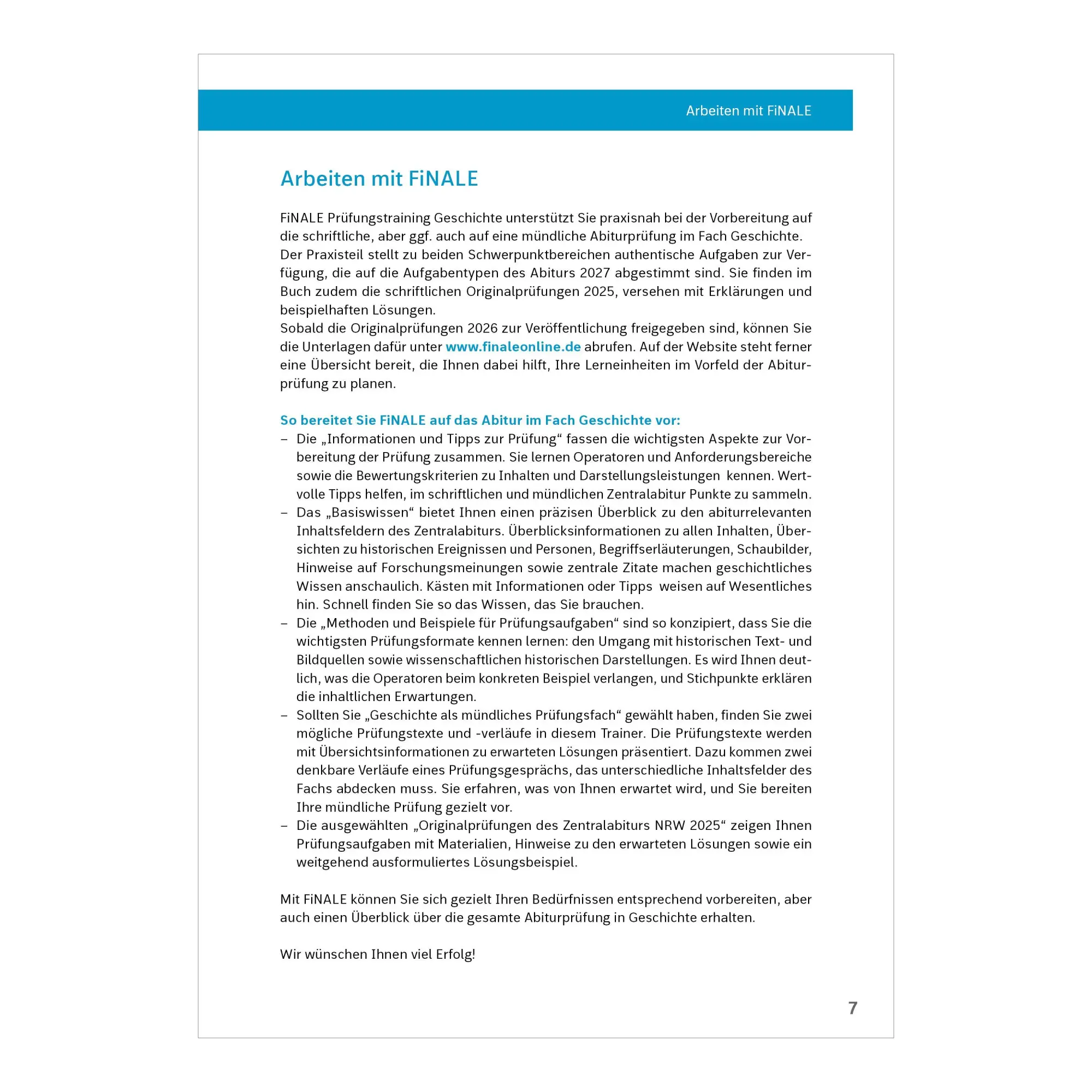 Arbeiten mit FiNALE

Arbeiten mit FiNALE

FiNALE Prüfungstraining Geschichte unterstützt Sie praxisnah bei der Vorbereitung auf die schriftliche, aber ggf. auch auf eine mündliche Abiturprüfung im Fach Geschichte.
Der Praxisteil stellt zu beiden Schwerpunktbereichen authentische Aufgaben zur Verfügung, die auf die Aufgabentypen des Abiturs 2027 abgestimmt sind. Sie finden im Buch zudem die schriftlichen Originalprüfungen 2025, versehen mit Erklärungen und beispielhaften Lösungen.
Sobald die Originalprüfungen 2026 zur Veröffentlichung freigegeben sind, können Sie die Unterlagen dafür unter www.finaleonline.de abrufen. Auf der Website steht ferner eine Übersicht bereit, die Ihnen dabei hilft, Ihre Lerneinheiten im Vorfeld der Abiturprüfung zu planen.

So bereitet Sie FiNALE auf das Abitur im Fach Geschichte vor:
– Die „Informationen und Tipps zur Prüfung“ fassen die wichtigsten Aspekte zur Vorbereitung der Prüfung zusammen. Sie lernen Operatoren und Anforderungsbereiche sowie die Bewertungskriterien zu Inhalten und Darstellungsleistungen kennen. Wertvolle Tipps helfen, im schriftlichen und mündlichen Zentralabitur Punkte zu sammeln.
– Das „Basiswissen“ bietet Ihnen einen präzisen Überblick zu den abiturrelevanten Inhaltsfeldern des Zentralabiturs. Überblicksinformationen zu allen Inhalten, Übersichten zu historischen Ereignissen und Personen, Begriffserläuterungen, Schaubilder, Hinweise auf Forschungsmeinungen sowie zentrale Zitate machen geschichtliches Wissen anschaulich. Kästen mit Informationen oder Tipps weisen auf Wesentliches hin. Schnell finden Sie so das Wissen, das Sie brauchen.
– Die „Methoden und Beispiele für Prüfungsaufgaben“ sind so konzipiert, dass Sie die wichtigsten Prüfungsformate kennen lernen: den Umgang mit historischen Text- und Bildquellen sowie wissenschaftlichen historischen Darstellungen. Es wird Ihnen deutlich, was die Operatoren beim konkreten Beispiel verlangen, und Stichpunkte erklären die inhaltlichen Erwartungen.
– Sollten Sie „Geschichte als mündliches Prüfungsfach“ gewählt haben, finden Sie zwei mögliche Prüfungstexte und -verläufe in diesem Trainer. Die Prüfungstexte werden mit Übersichtsinformationen zu erwarteten Lösungen präsentiert. Dazu kommen zwei denkbare Verläufe eines Prüfungsgesprächs, das unterschiedliche Inhaltsfelder des Fachs abdecken muss. Sie erfahren, was von Ihnen erwartet wird, und Sie bereiten Ihre mündliche Prüfung gezielt vor.
– Die ausgewählten „Originalprüfungen des Zentralabiturs NRW 2025“ zeigen Ihnen Prüfungsaufgaben mit Materialien, Hinweise zu den erwarteten Lösungen sowie ein weitgehend ausformuliertes Lösungsbeispiel.

Mit FiNALE können Sie sich gezielt Ihren Bedürfnissen entsprechend vorbereiten, aber auch einen Überblick über die gesamte Abiturprüfung in Geschichte erhalten.

Wir wünschen Ihnen viel Erfolg!

7